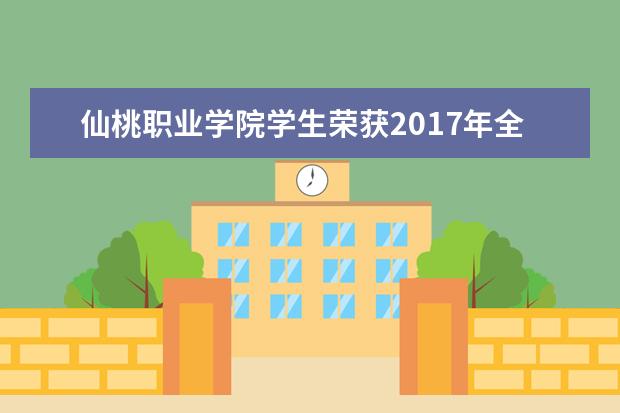 仙桃职业学院学生荣获2017年全